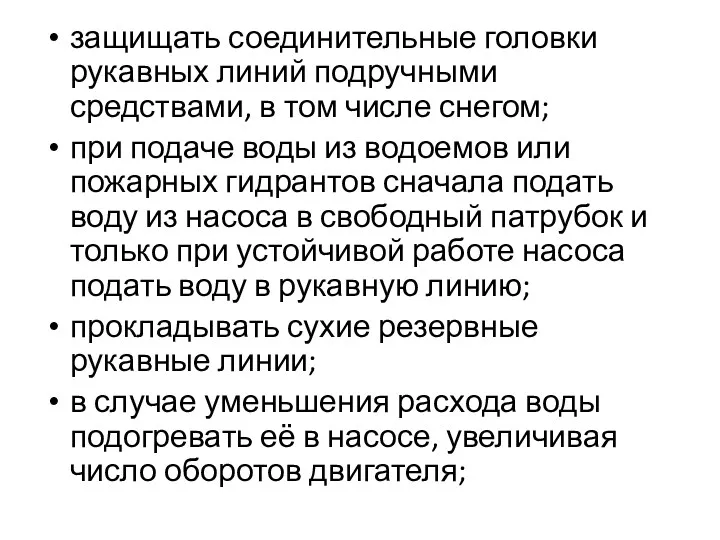 • защищать соединительные головки рукавных линий подручными средствами, в том числе снегом;

• при подаче воды из водоемов или пожарных гидрантов сначала подать воду из насоса в свободный патрубок и только при устойчивой работе насоса подать воду в рукавную линию;

• прокладывать сухие резервные рукавные линии;

• в случае уменьшения расхода воды подогревать её в насосе, увеличивая число оборотов двигателя;